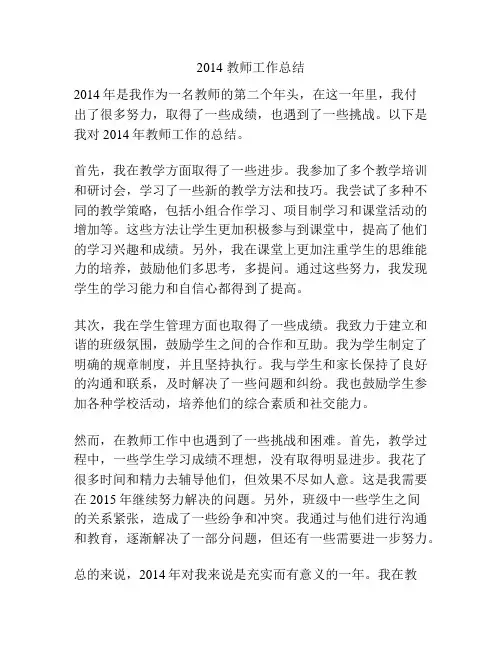 2014 教师工作总结

2014 年是我作为一名教师的第二个年头，在这一年里，我付出了很多努力，取得了一些成绩，也遇到了一些挑战。以下是我对 2014 年教师工作的总结。

首先，我在教学方面取得了一些进步。我参加了多个教学培训和研讨会，学习了一些新的教学方法和技巧。我尝试了多种不同的教学策略，包括小组合作学习、项目制学习和课堂活动的增加等。这些方法让学生更加积极参与到课堂中，提高了他们的学习兴趣和成绩。另外，我在课堂上更加注重学生的思维能力的培养，鼓励他们多思考，多提问。通过这些努力，我发现学生的学习能力和自信心都得到了提高。

其次，我在学生管理方面也取得了一些成绩。我致力于建立和谐的班级氛围，鼓励学生之间的合作和互助。我为学生制定了明确的规章制度，并且坚持执行。我与学生和家长保持了良好的沟通和联系，及时解决了一些问题和纠纷。我也鼓励学生参加各种学校活动，培养他们的综合素质和社交能力。

然而，在教师工作中也遇到了一些挑战和困难。首先，教学过程中，一些学生学习成绩不理想，没有取得明显进步。我花了很多时间和精力去辅导他们，但效果不尽如人意。这是我需要在 2015 年继续努力解决的问题。另外，班级中一些学生之间的关系紧张，造成了一些纷争和冲突。我通过与他们进行沟通和教育，逐渐解决了一部分问题，但还有一些需要进一步努力。

总的来说，2014 年对我来说是充实而有意义的一年。我在教